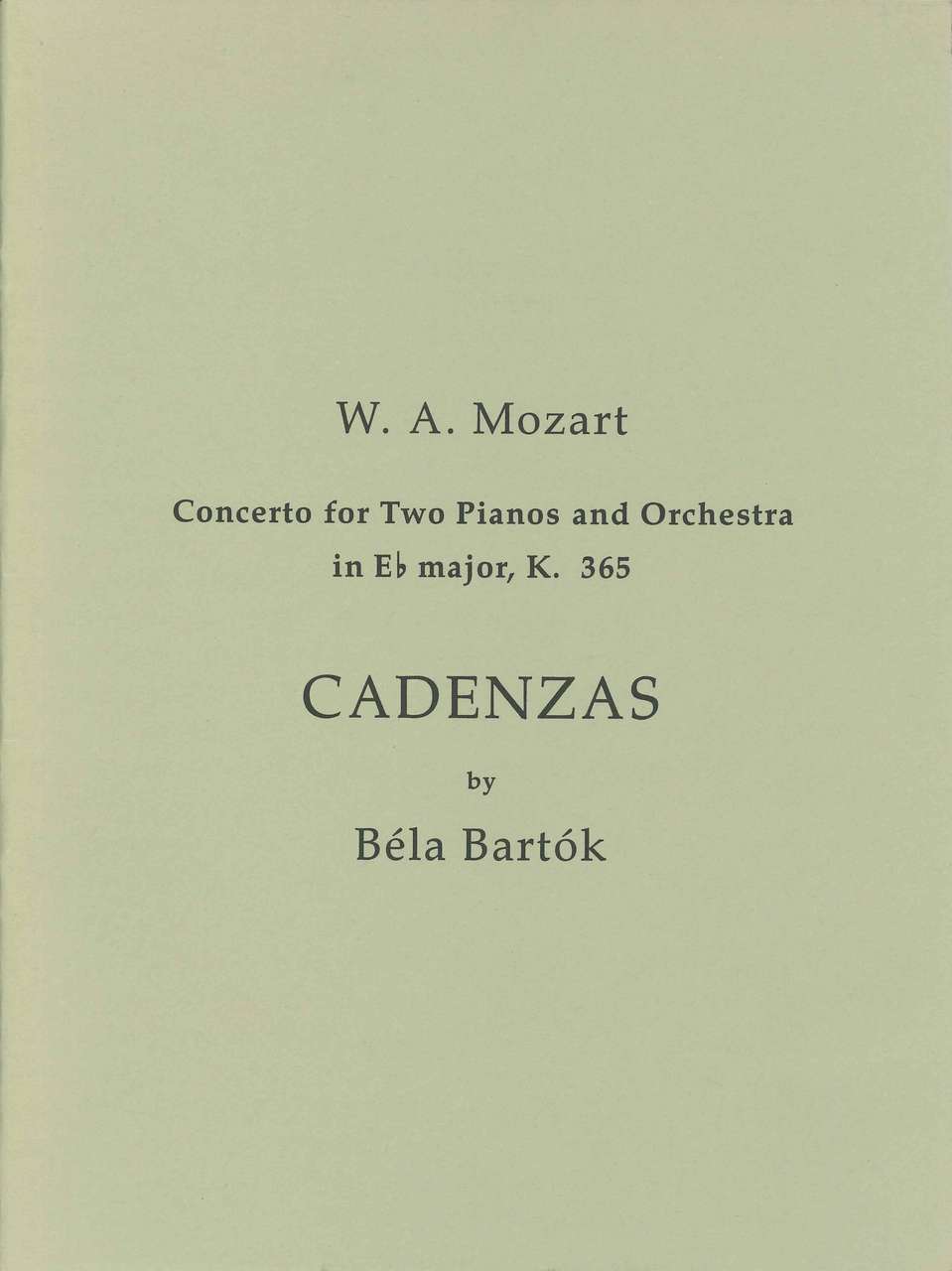 W. A. Mozart

Concerto for Two Pianos and Orchestra in E♭ major, K. 365

CADENZAS

by

Béla Bartók